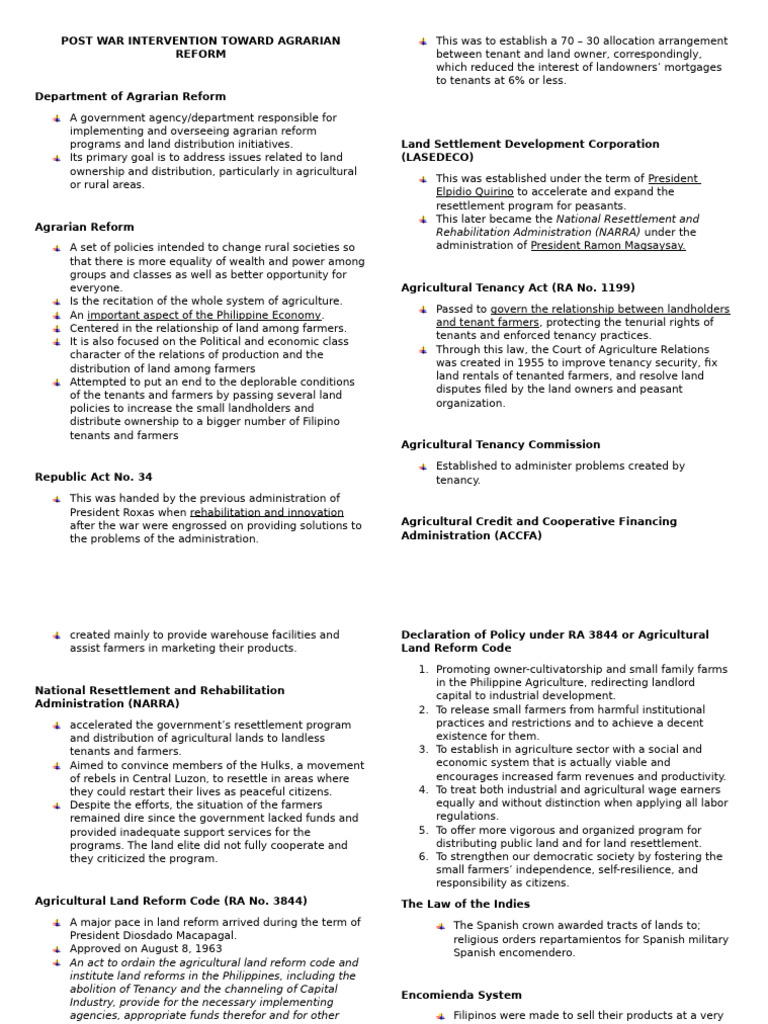 POST WAR INTERVENTION TOWARD AGRARIAN REFORM

Department of Agrarian Reform

A government agency/department responsible for implementing and overseeing agrarian reform programs and land distribution initiatives.
Its primary goal is to address issues related to land ownership and distribution, particularly in agricultural or rural areas.

Agrarian Reform

A set of policies intended to change rural societies so that there is more equality of wealth and power among groups and classes as well as better opportunity for everyone.
Is the recitation of the whole system of agriculture.
An important aspect of the Philippine Economy.
Centered in the relationship of land among farmers.
It is also focused on the Political and economic class character of the relations of production and the distribution of land among farmers
Attempted to put an end to the deplorable conditions of the tenants and farmers by passing several land policies to increase the small landholders and distribute ownership to a bigger number of Filipino tenants and farmers

Republic Act No. 34

This was handed by the previous administration of President Roxas when rehabilitation and innovation after the war were engrossed on providing solutions to the problems of the administration.

This was to establish a 70 – 30 allocation arrangement between tenant and land owner, correspondingly, which reduced the interest of landowners' mortgages to tenants at 6% or less.

Land Settlement Development Corporation (LASEDECO)

This was established under the term of President Elpidio Quirino to accelerate and expand the resettlement program for peasants.
This later became the National Resettlement and Rehabilitation Administration (NARRA) under the administration of President Ramon Magsaysay.

Agricultural Tenancy Act (RA No. 1199)

Passed to govern the relationship between landholders and tenant farmers, protecting the tenurial rights of tenants and enforced tenancy practices.
Through this law, the Court of Agriculture Relations was created in 1955 to improve tenancy security, fix land rentals of tenanted farmers, and resolve land disputes filed by the land owners and peasant organization.

Agricultural Tenancy Commission

Established to administer problems created by tenancy.

Agricultural Credit and Cooperative Financing Administration (ACCFA)

created mainly to provide warehouse facilities and assist farmers in marketing their products.

National Resettlement and Rehabilitation Administration (NARRA)

accelerated the government's resettlement program and distribution of agricultural lands to landless tenants and farmers.
Aimed to convince members of the Hulks, a movement of rebels in Central Luzon, to resettle in areas where they could restart their lives as peaceful citizens.
Despite the efforts, the situation of the farmers remained dire since the government lacked funds and provided inadequate support services for the programs. The land elite did not fully cooperate and they criticized the program.

Agricultural Land Reform Code (RA No. 3844)

A major pace in land reform arrived during the term of President Diosdado Macapagal.
Approved on August 8, 1963
An act to ordain the agricultural land reform code and institute land reforms in the Philippines, including the abolition of Tenancy and the channeling of Capital Industry, provide for the necessary implementing agencies, appropriate funds therefor and for other

Declaration of Policy under RA 3844 or Agricultural Land Reform Code

1. Promoting owner-cultivatorship and small family farms in the Philippine Agriculture, redirecting landlord capital to industrial development.
2. To release small farmers from harmful institutional practices and restrictions and to achieve a decent existence for them.
3. To establish in agriculture sector with a social and economic system that is actually viable and encourages increased farm revenues and productivity.
4. To treat both industrial and agricultural wage earners equally and without distinction when applying all labor regulations.
5. To offer more vigorous and organized program for distributing public land and for land resettlement.
6. To strengthen our democratic society by fostering the small farmers' independence, self-resilience, and responsibility as citizens.

The Law of the Indies

The Spanish crown awarded tracts of lands to; religious orders repartamientos for Spanish military Spanish encomendero.

Encomienda System

Filipinos were made to sell their products at a very